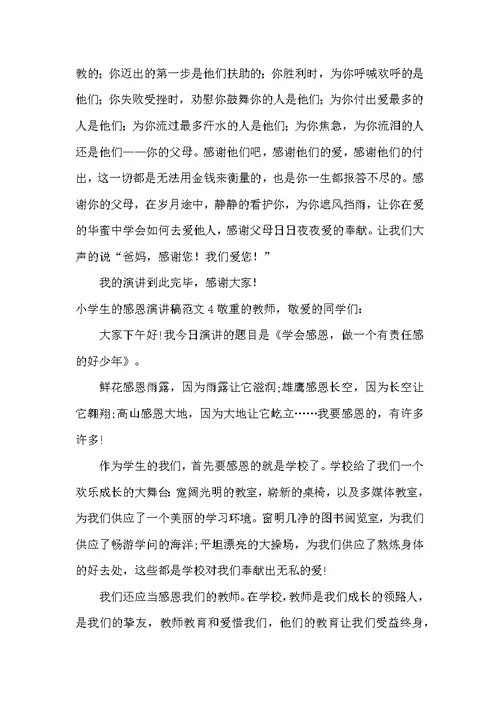 教的；你迈出的第一步是他们扶助的；你胜利时，为你呼喊欢呼的是他们；你失败受挫时，劝慰你鼓舞你的人是他们；为你付出爱最多的人是他们；为你流过最多汗水的人是他们；为你焦急，为你流泪的人还是他们——你的父母。感谢他们吧，感谢他们的爱，感谢他们的付出，这一切都是无法用金钱来衡量的，也是你一生都报答不尽的。感谢你的父母，在岁月途中，静静的看护你，为你遮风挡雨，让你在爱的华蜜中学会如何去爱他人，感谢父母日日夜夜爱的奉献。让我们大声的说“爸妈，感谢您！我们爱您！”

我的演讲到此完毕，感谢大家！

小学生的感恩演讲稿范文 4 敬重的教师，敬爱的同学们：

大家下午好！我今日演讲的题目是《学会感恩，做一个有责任感的好少年》。

鲜花感恩雨露，因为雨露让它滋润；雄鹰感恩长空，因为长空让它翱翔；高山感恩大地，因为大地让它屹立……我要感恩的，有许多许多！

作为学生的我们，首先要感恩的就是学校了。学校给了我们一个欢乐成长的大舞台：宽阔光明的教室，崭新的桌椅，以及多媒体教室，为我们供应了一个美丽的学习环境。窗明几净的图书阅览室，为我们供应了畅游学问的海洋；平坦漂亮的大操场，为我们供应了熬炼身体的好去处，这些都是学校对我们奉献出无私的爱！

我们还应当感恩我们的教师。在学校，教师是我们成长的领路人，是我们的挚友，教师教育和爱惜我们，他们的教育让我们受益终身，